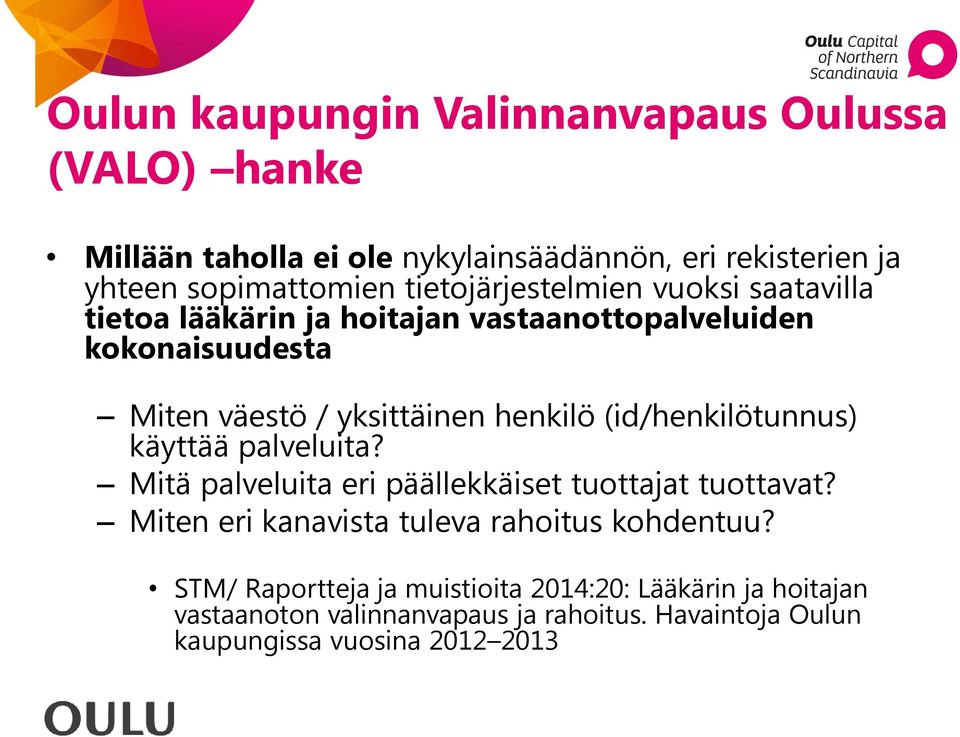 Oulu Capital of Northern Scandinavia

Oulun kaupungin Valinnanvapaus Oulussa (VALO) –hanke

• Millään taholla ei ole nykylainsäädännön, eri rekisterien ja yhteen sopimattomien tietojärjestelmien vuoksi saatavilla tietoa lääkärin ja hoitajan vastaanottopalveluiden kokonaisuudesta

– Miten väestö / yksittäinen henkilö (id/henkilötunnus) käyttää palveluita?
– Mitä palveluita eri päällekkäiset tuottajat tuottavat?
– Miten eri kanavista tuleva rahoitus kohdentuu?

• STM/ Raportteja ja muistioita 2014:20: Lääkärin ja hoitajan vastaanoton valinnanvapaus ja rahoitus. Havaintoja Oulun kaupungissa vuosina 2012–2013

OULU